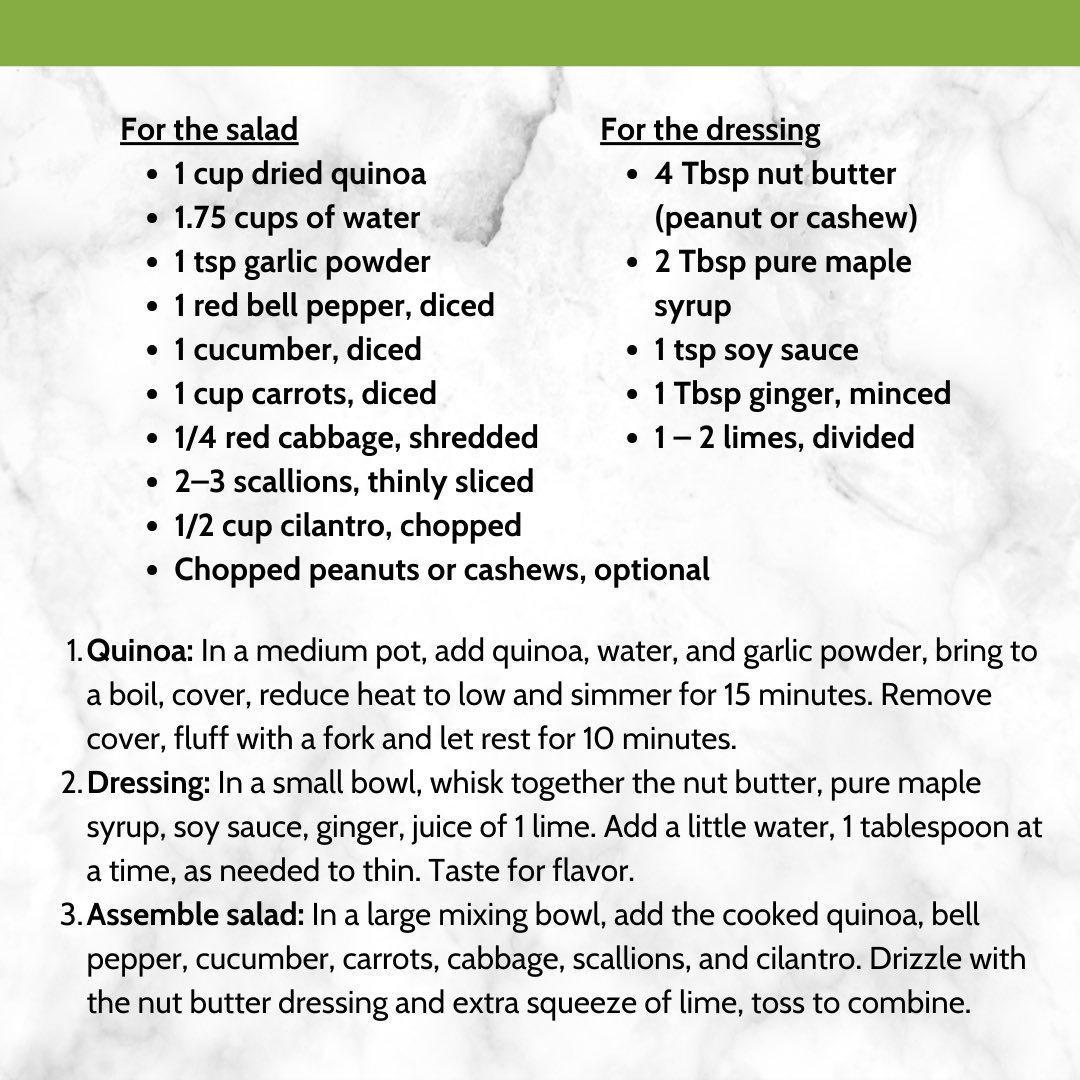 For the salad

- 1 cup dried quinoa
- 1.75 cups of water
- 1 tsp garlic powder
- 1 red bell pepper, diced
- 1 cucumber, diced
- 1 cup carrots, diced
- 1/4 red cabbage, shredded
- 2–3 scallions, thinly sliced
- 1/2 cup cilantro, chopped
- Chopped peanuts or cashews, optional

For the dressing

- 4 Tbsp nut butter (peanut or cashew)
- 2 Tbsp pure maple syrup
- 1 tsp soy sauce
- 1 Tbsp ginger, minced
- 1 – 2 limes, divided

1. Quinoa: In a medium pot, add quinoa, water, and garlic powder, bring to a boil, cover, reduce heat to low and simmer for 15 minutes. Remove cover, fluff with a fork and let rest for 10 minutes.
2. Dressing: In a small bowl, whisk together the nut butter, pure maple syrup, soy sauce, ginger, juice of 1 lime. Add a little water, 1 tablespoon at a time, as needed to thin. Taste for flavor.
3. Assemble salad: In a large mixing bowl, add the cooked quinoa, bell pepper, cucumber, carrots, cabbage, scallions, and cilantro. Drizzle with the nut butter dressing and extra squeeze of lime, toss to combine.